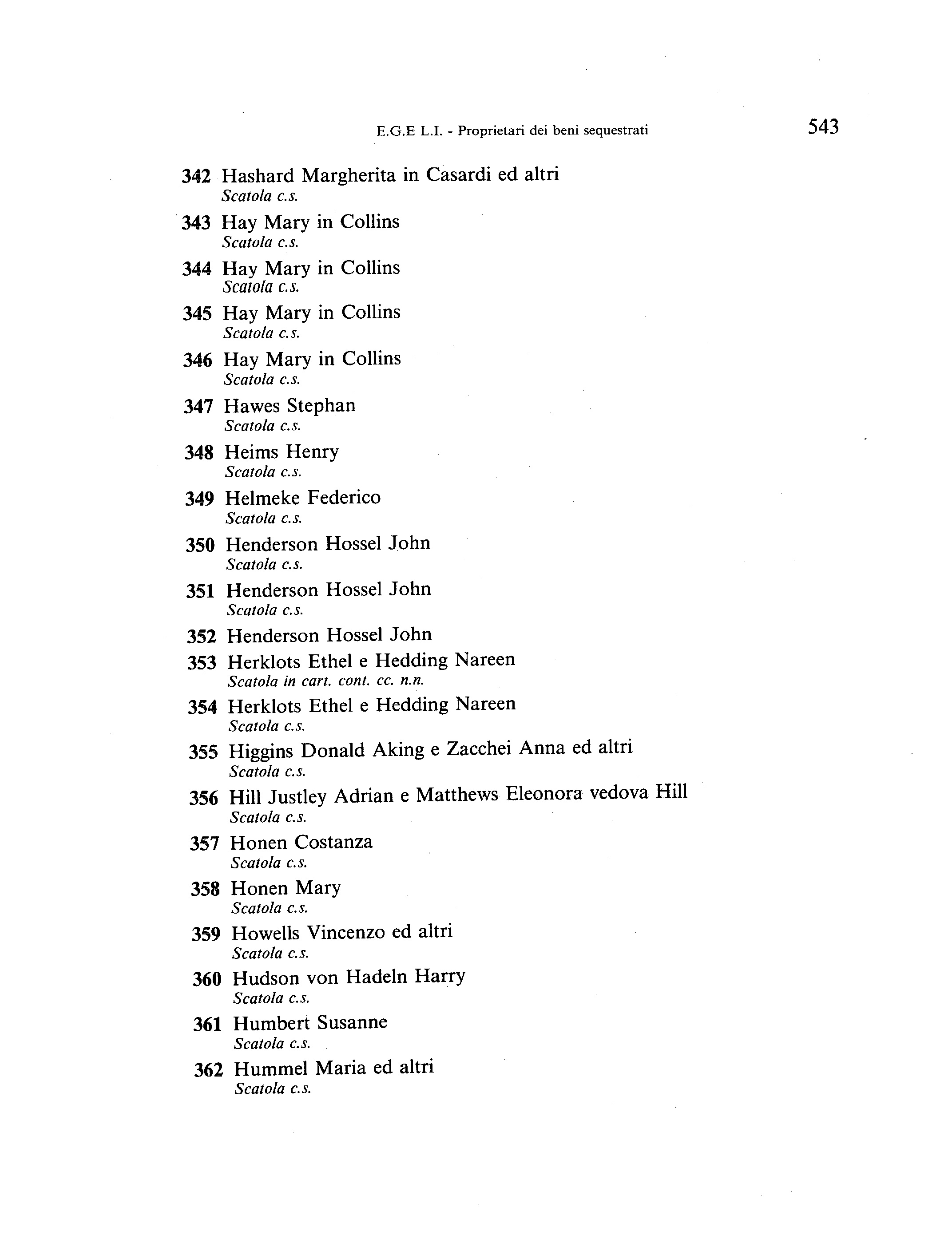 E.G.E L.I. - Proprietari dei beni sequestrati 543

342 Hashard Margherita in Casardi ed altri
Scatola c.s.

343 Hay Mary in Collins
Scatola c.s.

344 Hay Mary in Collins
Scatola c.s.

345 Hay Mary in Collins
Scatola c.s.

346 Hay Mary in Collins
Scatola c.s.

347 Hawes Stephan
Scatola c.s.

348 Heims Henry
Scatola c.s.

349 Helmeke Federico
Scatola c.s.

350 Henderson Hossel John
Scatola c.s.

351 Henderson Hossel John
Scatola c.s.

352 Henderson Hossel John

353 Herklots Ethel e Hedding Nareen
Scatola in cart. cont. cc. n.n.

354 Herklots Ethel e Hedding Nareen
Scatola c.s.

355 Higgins Donald Aking e Zacchei Anna ed altri
Scatola c.s.

356 Hill Justley Adrian e Matthews Eleonora vedova Hill
Scatola c.s.

357 Honen Costanza
Scatola c.s.

358 Honen Mary
Scatola c.s.

359 Howells Vincenzo ed altri
Scatola c.s.

360 Hudson von Hadeln Harry
Scatola c.s.

361 Humbert Susanne
Scatola c.s.

362 Hummel Maria ed altri
Scatola c.s.